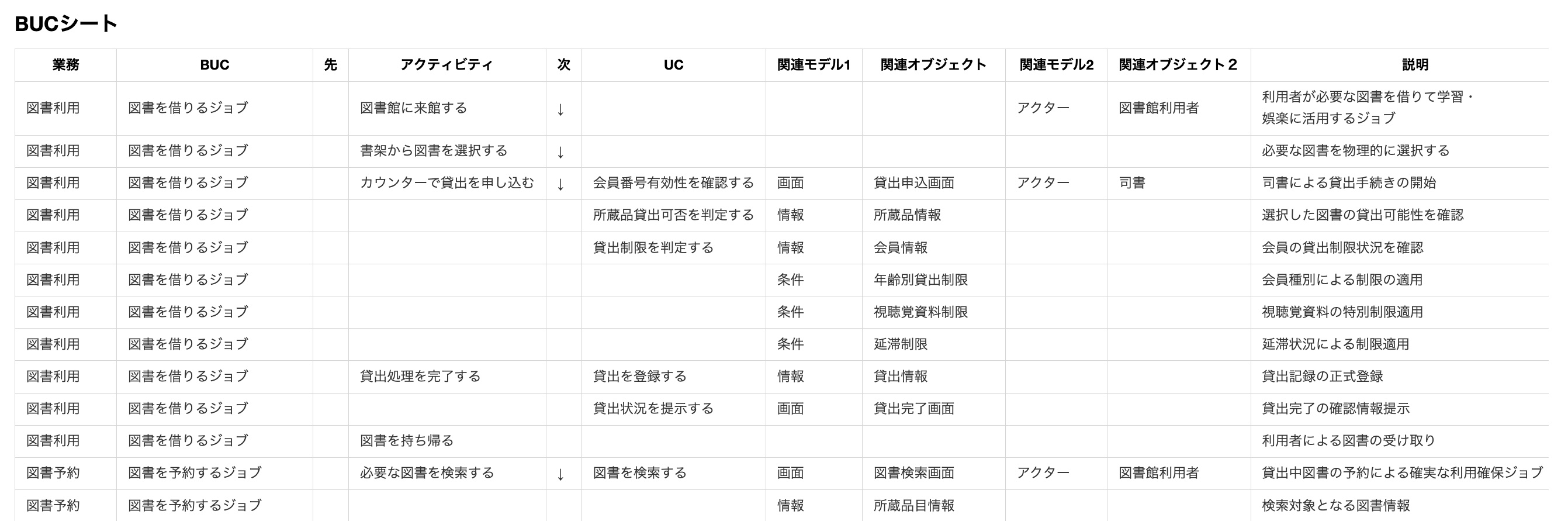 BUCシート

| 業務 | BUC | 先 | アクティビティ | 次 | UC | 関連モデル1 | 関連オブジェクト | 関連モデル2 | 関連オブジェクト２ | 説明 |
|---|---|---|---|---|---|---|---|---|---|---|
| 図書利用 | 図書を借りるジョブ | | 図書館に来館する | ↓ | | | | アクター | 図書館利用者 | 利用者が必要な図書を借りて学習・娯楽に活用するジョブ |
| 図書利用 | 図書を借りるジョブ | | 書架から図書を選択する | ↓ | | | | | | 必要な図書を物理的に選択する |
| 図書利用 | 図書を借りるジョブ | | カウンターで貸出を申し込む | ↓ | 会員番号有効性を確認する | 画面 | 貸出申込画面 | アクター | 司書 | 司書による貸出手続きの開始 |
| 図書利用 | 図書を借りるジョブ | | | | 所蔵品貸出可否を判定する | 情報 | 所蔵品情報 | | | 選択した図書の貸出可能性を確認 |
| 図書利用 | 図書を借りるジョブ | | | | 貸出制限を判定する | 情報 | 会員情報 | | | 会員の貸出制限状況を確認 |
| 図書利用 | 図書を借りるジョブ | | | | | 条件 | 年齢別貸出制限 | | | 会員種別による制限の適用 |
| 図書利用 | 図書を借りるジョブ | | | | | 条件 | 視聴覚資料制限 | | | 視聴覚資料の特別制限適用 |
| 図書利用 | 図書を借りるジョブ | | | | | 条件 | 延滞制限 | | | 延滞状況による制限適用 |
| 図書利用 | 図書を借りるジョブ | | 貸出処理を完了する | | 貸出を登録する | 情報 | 貸出情報 | | | 貸出記録の正式登録 |
| 図書利用 | 図書を借りるジョブ | | | | 貸出状況を提示する | 画面 | 貸出完了画面 | | | 貸出完了の確認情報提示 |
| 図書利用 | 図書を借りるジョブ | | 図書を持ち帰る | | | | | | | 利用者による図書の受け取り |
| 図書予約 | 図書を予約するジョブ | | 必要な図書を検索する | ↓ | 図書を検索する | 画面 | 図書検索画面 | アクター | 図書館利用者 | 貸出中図書の予約による確実な利用確保ジョブ |
| 図書予約 | 図書を予約するジョブ | | | | | 情報 | 所蔵品目情報 | | | 検索対象となる図書情報 |